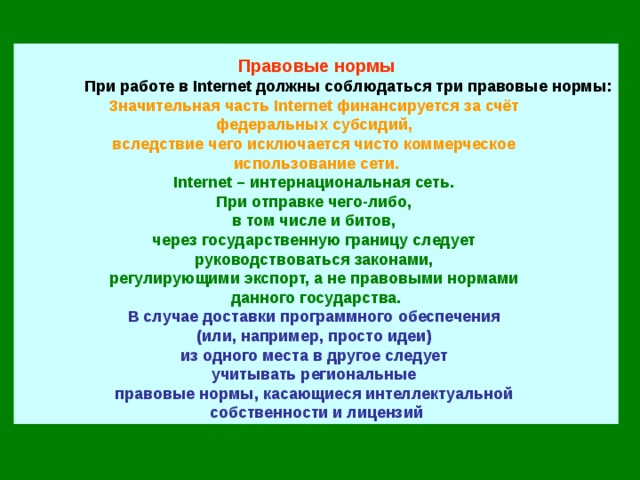 Правовые нормы

При работе в Internet должны соблюдаться три правовые нормы:

Значительная часть Internet финансируется за счёт федеральных субсидий, вследствие чего исключается чисто коммерческое использование сети.

Internet – интернациональная сеть. При отправке чего-либо, в том числе и битов, через государственную границу следует руководствоваться законами, регулирующими экспорт, а не правовыми нормами данного государства.

В случае доставки программного обеспечения (или, например, просто идеи) из одного места в другое следует учитывать региональные правовые нормы, касающиеся интеллектуальной собственности и лицензий